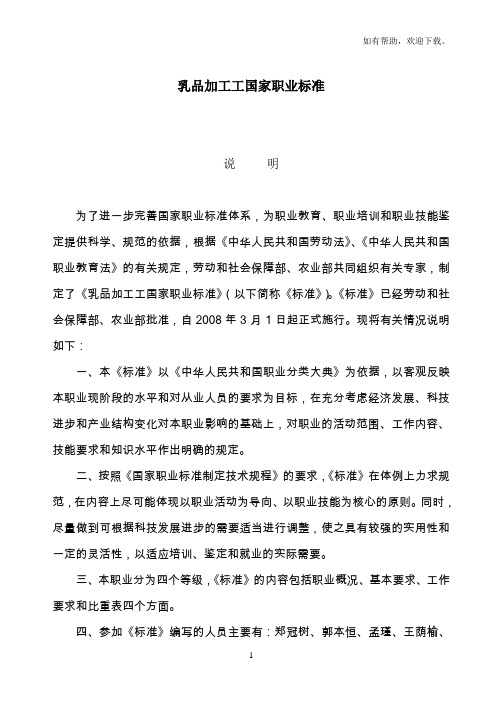 如有帮助，欢迎下载。

乳品加工工国家职业标准

说　明

为了进一步完善国家职业标准体系，为职业教育、职业培训和职业技能鉴定提供科学、规范的依据，根据《中华人民共和国劳动法》、《中华人民共和国职业教育法》的有关规定，劳动和社会保障部、农业部共同组织有关专家，制定了《乳品加工工国家职业标准》（以下简称《标准》）。《标准》已经劳动和社会保障部、农业部批准，自 2008 年 3 月 1 日起正式施行。现将有关情况说明如下：

一、本《标准》以《中华人民共和国职业分类大典》为依据，以客观反映本职业现阶段的水平和对从业人员的要求为目标，在充分考虑经济发展、科技进步和产业结构变化对本职业影响的基础上，对职业的活动范围、工作内容、技能要求和知识水平作出明确的规定。

二、按照《国家职业标准制定技术规程》的要求，《标准》在体例上力求规范，在内容上尽可能体现以职业活动为导向、以职业技能为核心的原则。同时，尽量做到可根据科技发展进步的需要适当进行调整，使之具有较强的实用性和一定的灵活性，以适应培训、鉴定和就业的实际需要。

三、本职业分为四个等级，《标准》的内容包括职业概况、基本要求、工作要求和比重表四个方面。

四、参加《标准》编写的人员主要有：郑冠树、郭本恒、孟瑾、王荫榆、

1